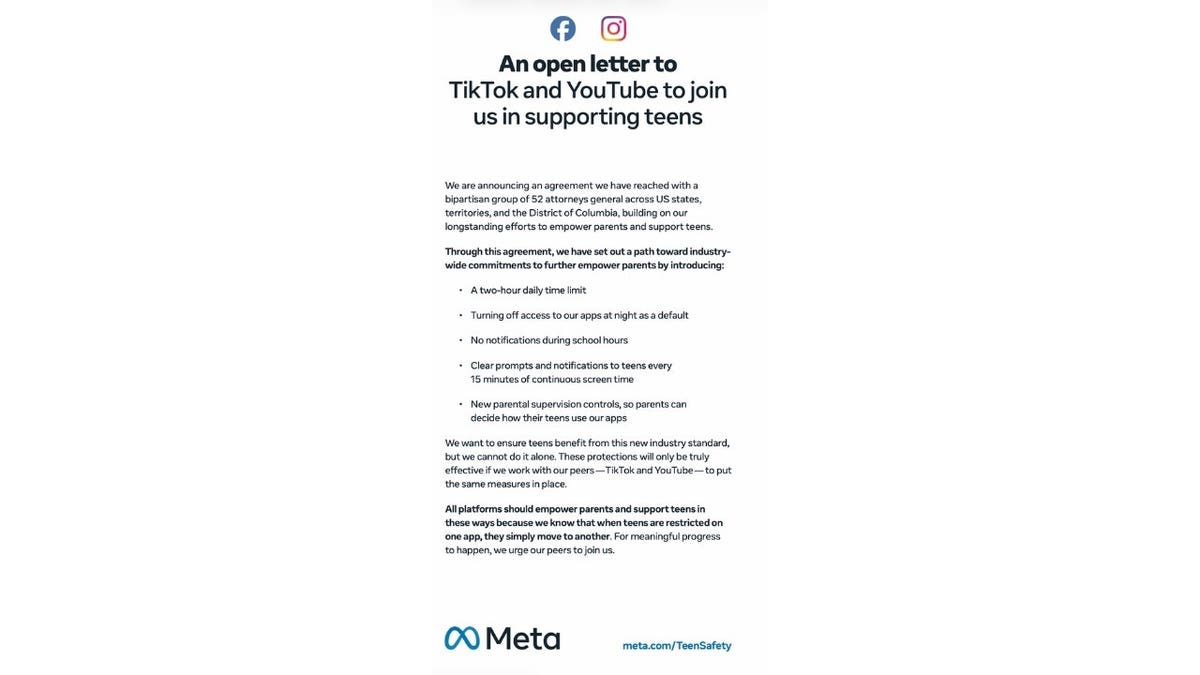 An open letter to
TikTok and YouTube to join us in supporting teens

We are announcing an agreement we have reached with a bipartisan group of 52 attorneys general across US states, territories, and the District of Columbia, building on our longstanding efforts to empower parents and support teens.

Through this agreement, we have set out a path toward industry-wide commitments to further empower parents by introducing:

• A two-hour daily time limit

• Turning off access to our apps at night as a default

• No notifications during school hours

• Clear prompts and notifications to teens every 15 minutes of continuous screen time

• New parental supervision controls, so parents can decide how their teens use our apps

We want to ensure teens benefit from this new industry standard, but we cannot do it alone. These protections will only be truly effective if we work with our peers — TikTok and YouTube — to put the same measures in place.

All platforms should empower parents and support teens in these ways because we know that when teens are restricted on one app, they simply move to another. For meaningful progress to happen, we urge our peers to join us.

Meta

meta.com/TeenSafety